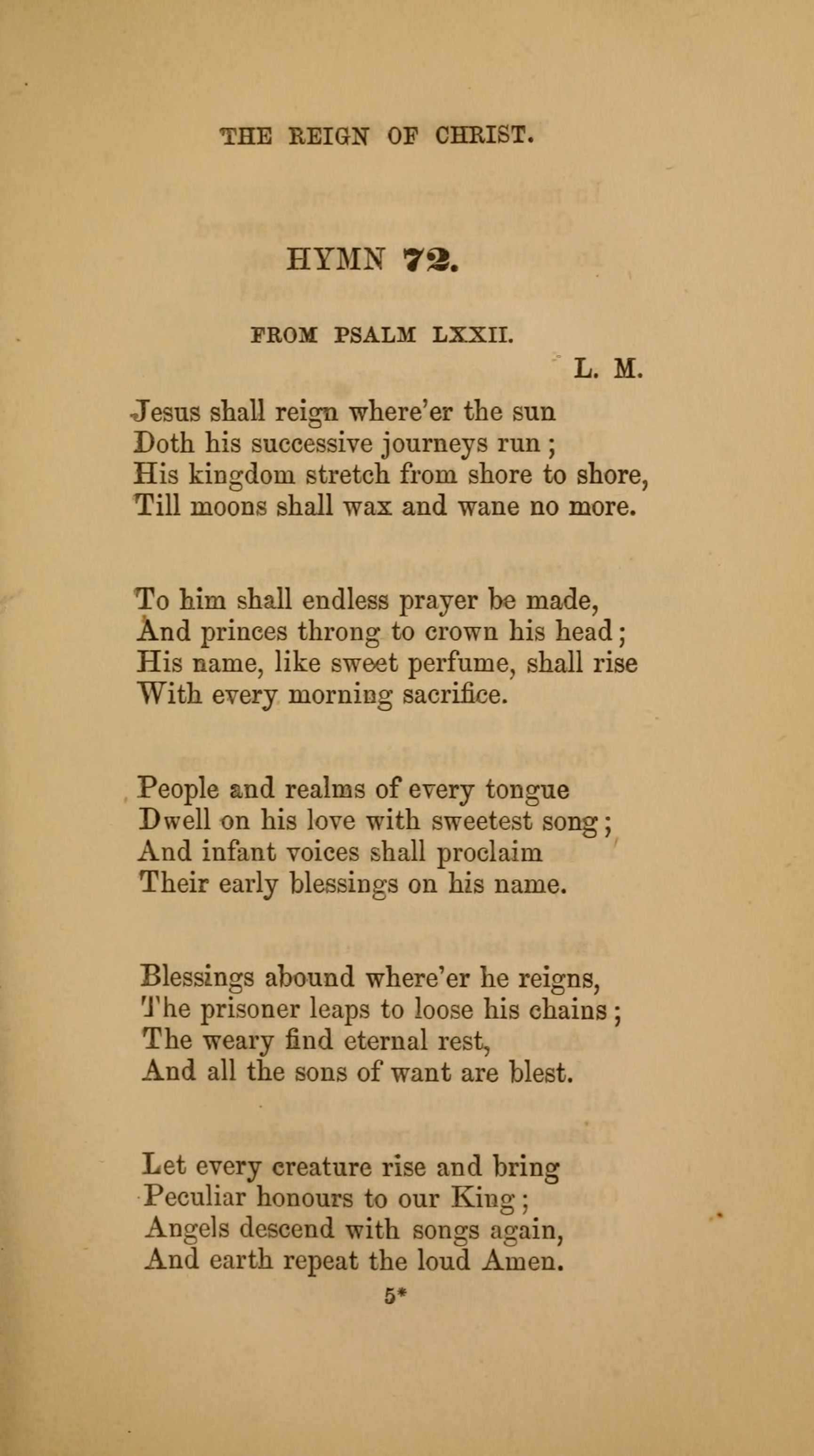 THE REIGN OF CHRIST.

HYMN 72.

FROM PSALM LXXII.

L. M.

Jesus shall reign where'er the sun
Doth his successive journeys run;
His kingdom stretch from shore to shore,
Till moons shall wax and wane no more.

To him shall endless prayer be made,
And princes throng to crown his head;
His name, like sweet perfume, shall rise
With every morning sacrifice.

People and realms of every tongue
Dwell on his love with sweetest song;
And infant voices shall proclaim
Their early blessings on his name.

Blessings abound where'er he reigns,
The prisoner leaps to loose his chains;
The weary find eternal rest,
And all the sons of want are blest.

Let every creature rise and bring
Peculiar honours to our King;
Angels descend with songs again,
And earth repeat the loud Amen.

5*